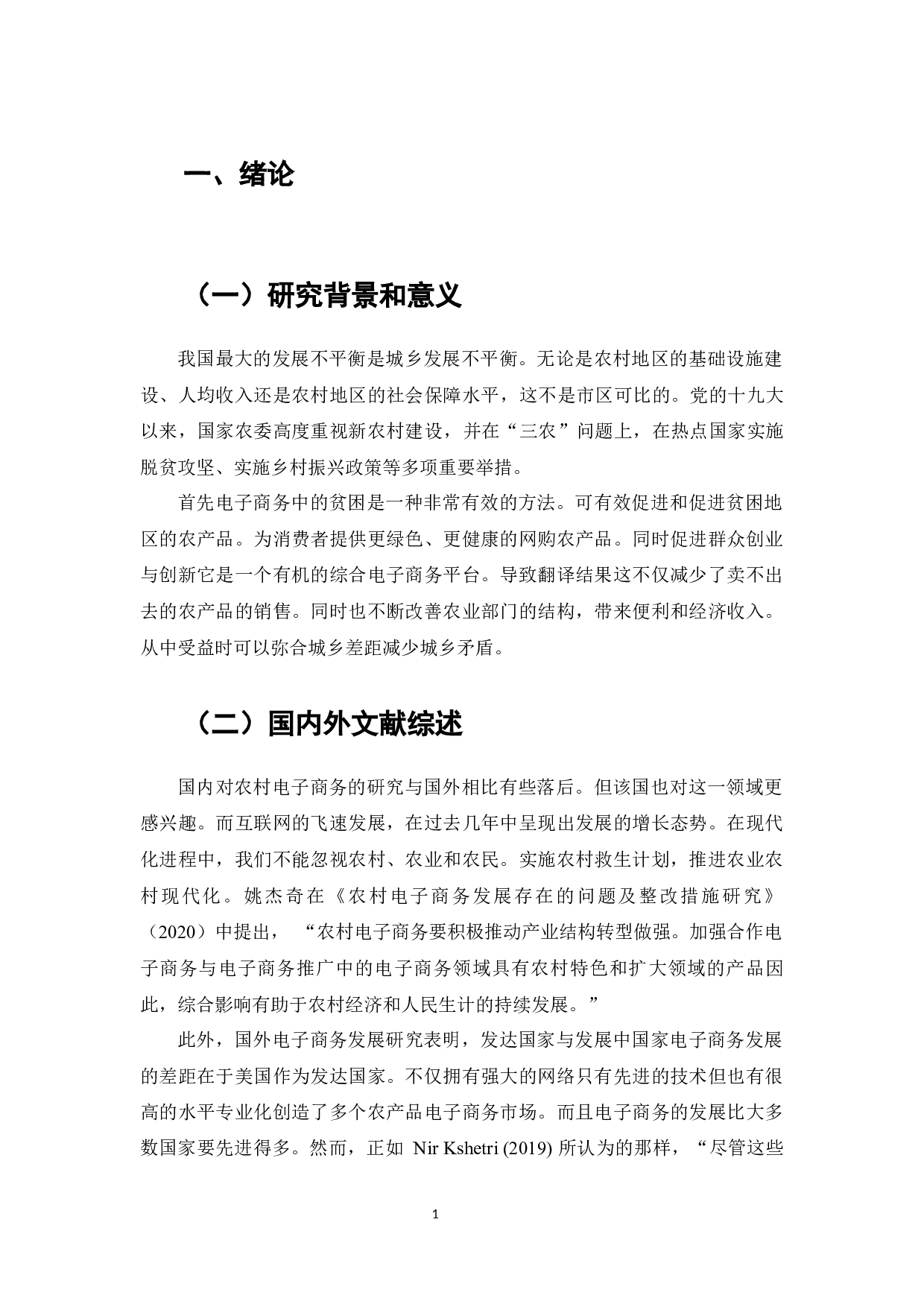 一、绪论

（一）研究背景和意义

我国最大的发展不平衡是城乡发展不平衡。无论是农村地区的基础设施建设、人均收入还是农村地区的社会保障水平，这不是市区可比的。党的十九大以来，国家农委高度重视新农村建设，并在“三农”问题上，在热点国家实施脱贫攻坚、实施乡村振兴政策等多项重要举措。

首先电子商务中的贫困是一种非常有效的方法。可有效促进和促进贫困地区的农产品。为消费者提供更绿色、更健康的网购农产品。同时促进群众创业与创新它是一个有机的综合电子商务平台。导致翻译结果这不仅减少了卖不出去的农产品的销售。同时也不断改善农业部门的结构，带来便利和经济收入。从中受益时可以弥合城乡差距减少城乡矛盾。

（二）国内外文献综述

国内对农村电子商务的研究与国外相比有些落后。但该国也对这一领域更感兴趣。而互联网的飞速发展，在过去几年中呈现出发展的增长态势。在现代化进程中，我们不能忽视农村、农业和农民。实施农村救生计划，推进农业农村现代化。姚杰奇在《农村电子商务发展存在的问题及整改措施研究》（2020）中提出，“农村电子商务要积极推动产业结构转型做强。加强合作电子商务与电子商务推广中的电子商务领域具有农村特色和扩大领域的产品因此，综合影响有助于农村经济和人民生计的持续发展。”

此外，国外电子商务发展研究表明，发达国家与发展中国家电子商务发展的差距在于美国作为发达国家。不仅拥有强大的网络只有先进的技术但也有很高的水平专业化创造了多个农产品电子商务市场。而且电子商务的发展比大多数国家要先进得多。然而，正如 Nir Kshetri (2019) 所认为的那样，“尽管这些

1